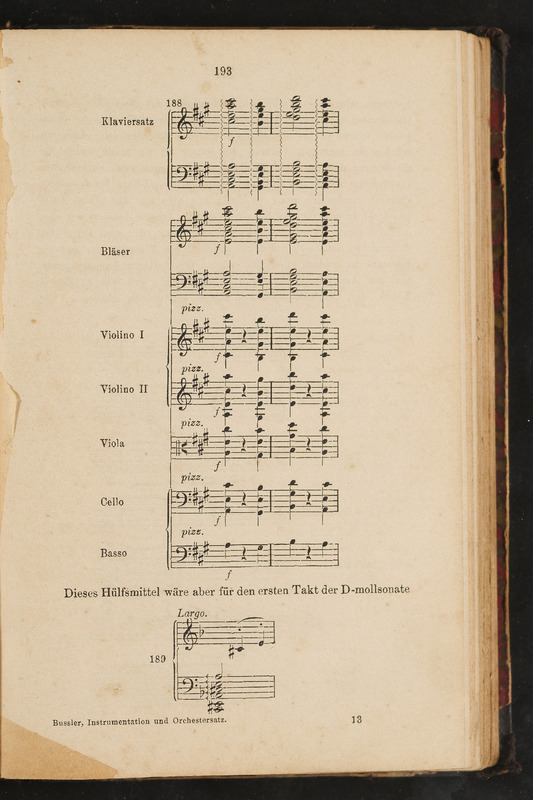 193

188

Klaviersatz

f

Bläser

f

pizz.

Violino I

f

pizz.

Violino II

f

pizz.

Viola

f

pizz.

Cello

f

pizz.

Basso

f

Dieses Hülfsmittel wäre aber für den ersten Takt der D-mollsonate

Largo.

189

Bussler, Instrumentation und Orchestersatz.

13